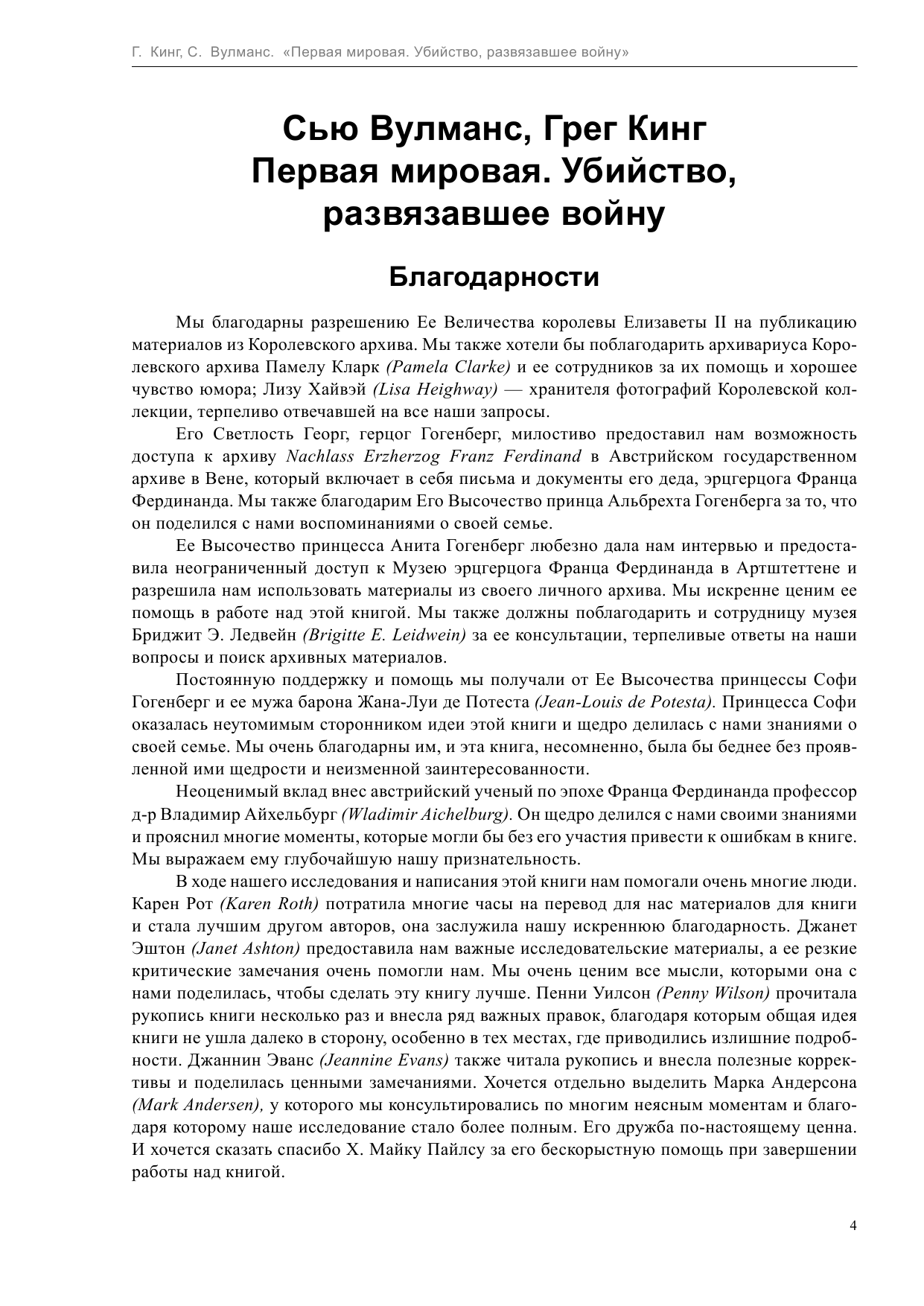 Г. Кинг, С. Вулманс. «Первая мировая. Убийство, развязавшее войну»

Сью Вулманс, Грег Кинг
Первая мировая. Убийство, развязавшее войну

Благодарности

Мы благодарны разрешению Ее Величества королевы Елизаветы II на публикацию материалов из Королевского архива. Мы также хотели бы поблагодарить архивариуса Королевского архива Памелу Кларк (Pamela Clarke) и ее сотрудников за их помощь и хорошее чувство юмора; Лизу Хайвэй (Lisa Heighway) — хранителя фотографий Королевской коллекции, терпеливо отвечавшей на все наши запросы.

Его Светлость Георг, герцог Гогенберг, милостиво предоставил нам возможность доступа к архиву Nachlass Erzherzog Franz Ferdinand в Австрийском государственном архиве в Вене, который включает в себя письма и документы его деда, эрцгерцога Франца Фердинанда. Мы также благодарим Его Высочество принца Альбрехта Гогенберга за то, что он поделился с нами воспоминаниями о своей семье.

Ее Высочество принцесса Анита Гогенберг любезно дала нам интервью и предоставила неограниченный доступ к Музею эрцгерцога Франца Фердинанда в Артштеттене и разрешила нам использовать материалы из своего личного архива. Мы искренне ценим ее помощь в работе над этой книгой. Мы также должны поблагодарить и сотрудницу музея Бриджит Э. Ледвейн (Brigitte E. Leidwein) за ее консультации, терпеливые ответы на наши вопросы и поиск архивных материалов.

Постоянную поддержку и помощь мы получали от Ее Высочества принцессы Софи Гогенберг и ее мужа барона Жана-Луи де Потеста (Jean-Louis de Potesta). Принцесса Софи оказалась неутомимым сторонником идеи этой книги и щедро делилась с нами знаниями о своей семье. Мы очень благодарны им, и эта книга, несомненно, была бы беднее без проявленной ими щедрости и неизменной заинтересованности.

Неоценимый вклад внес австрийский ученый по эпохе Франца Фердинанда профессор д-р Владимир Айхельбург (Wladimir Aichelburg). Он щедро делился с нами своими знаниями и прояснил многие моменты, которые могли бы без его участия привести к ошибкам в книге. Мы выражаем ему глубочайшую нашу признательность.

В ходе нашего исследования и написания этой книги нам помогали очень многие люди. Карен Рот (Karen Roth) потратила многие часы на перевод для нас материалов для книги и стала лучшим другом авторов, она заслужила нашу искреннюю благодарность. Джанет Эштон (Janet Ashton) предоставила нам важные исследовательские материалы, а ее резкие критические замечания очень помогли нам. Мы очень ценим все мысли, которыми она с нами поделилась, чтобы сделать эту книгу лучше. Пенни Уилсон (Penny Wilson) прочитала рукопись книги несколько раз и внесла ряд важных правок, благодаря которым общая идея книги не ушла далеко в сторону, особенно в тех местах, где приводились излишние подробности. Джаннин Эванс (Jeannine Evans) также читала рукопись и внесла полезные коррективы и поделилась ценными замечаниями. Хочется отдельно выделить Марка Андерсона (Mark Andersen), у которого мы консультировались по многим неясным моментам и благодаря которому наше исследование стало более полным. Его дружба по-настоящему ценна. И хочется сказать спасибо Х. Майку Пайлсу за его бескорыстную помощь при завершении работы над книгой.

4